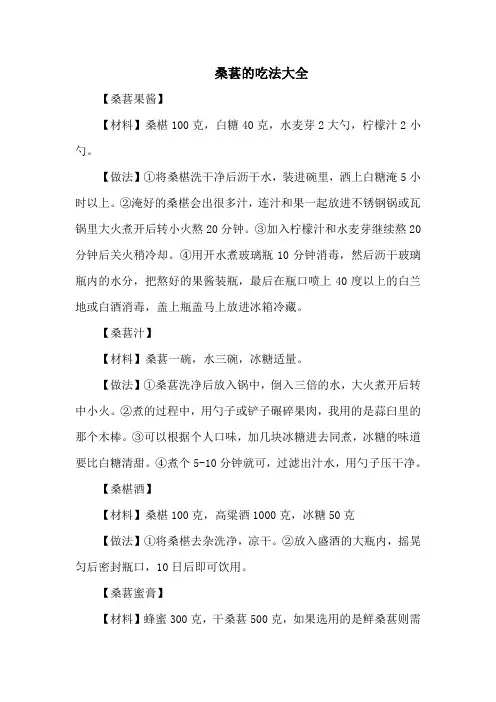 桑葚的吃法大全

【桑葚果酱】

【材料】桑椹 100 克，白糖 40 克，水麦芽 2 大勺，柠檬汁 2 小勺。

【做法】①将桑椹洗干净后沥干水，装进碗里，洒上白糖淹 5 小时以上。②淹好的桑椹会出很多汁，连汁和果一起放进不锈钢锅或瓦锅里大火煮开后转小火熬 20 分钟。③加入柠檬汁和水麦芽继续熬 20 分钟后关火稍冷却。④用开水煮玻璃瓶 10 分钟消毒，然后沥干玻璃瓶内的水分，把熬好的果酱装瓶，最后在瓶口喷上 40 度以上的白兰地或白酒消毒，盖上瓶盖马上放进冰箱冷藏。

【桑葚汁】

【材料】桑葚一碗，水三碗，冰糖适量。

【做法】①桑葚洗净后放入锅中，倒入三倍的水，大火煮开后转中小火。②煮的过程中，用勺子或铲子碾碎果肉，我用的是蒜臼里的那个木棒。③可以根据个人口味，加几块冰糖进去同煮，冰糖的味道要比白糖清甜。④煮个 5-10 分钟就可，过滤出汁水，用勺子压干净。

【桑椹酒】

【材料】桑椹 100 克，高粱酒 1000 克，冰糖 50 克

【做法】①将桑椹去杂洗净，凉干。②放入盛酒的大瓶内，摇晃匀后密封瓶口，10 日后即可饮用。

【桑葚蜜膏】

【材料】蜂蜜 300 克，干桑葚 500 克，如果选用的是鲜桑葚则需